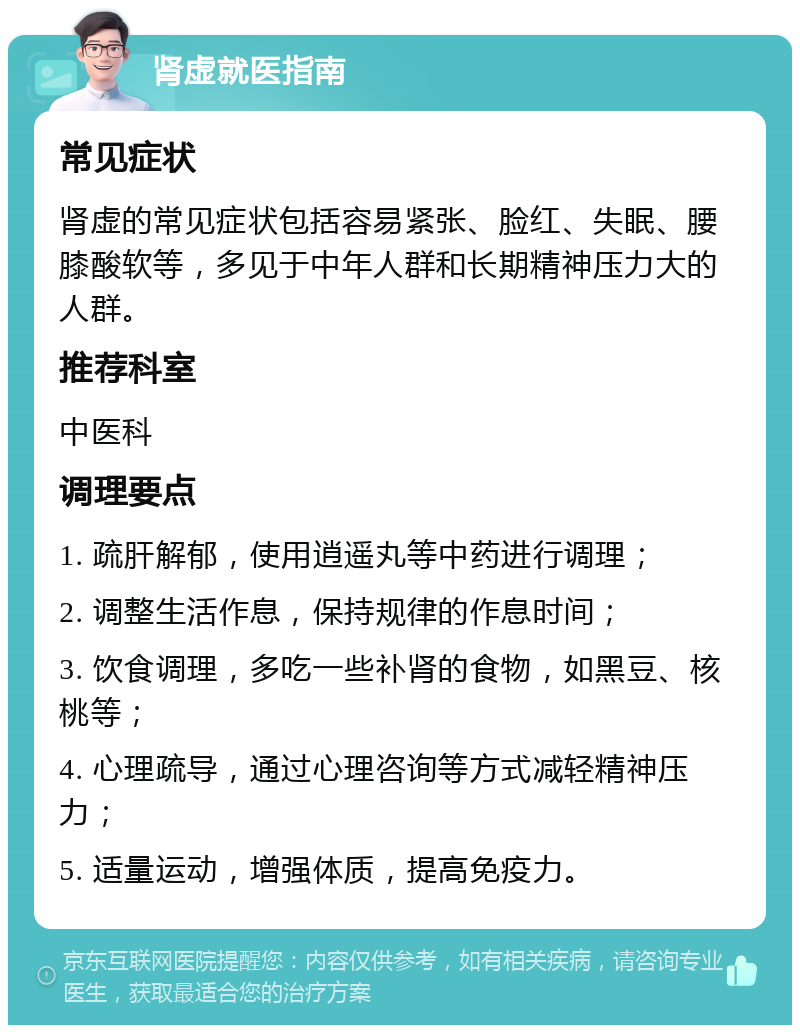 肾虚就医指南

常见症状

肾虚的常见症状包括容易紧张、脸红、失眠、腰膝酸软等，多见于中年人群和长期精神压力大的人群。

推荐科室

中医科

调理要点

1. 疏肝解郁，使用逍遥丸等中药进行调理；

2. 调整生活作息，保持规律的作息时间；

3. 饮食调理，多吃一些补肾的食物，如黑豆、核桃等；

4. 心理疏导，通过心理咨询等方式减轻精神压力；

5. 适量运动，增强体质，提高免疫力。

京东互联网医院提醒您：内容仅供参考，如有相关疾病，请咨询专业医生，获取最适合您的治疗方案